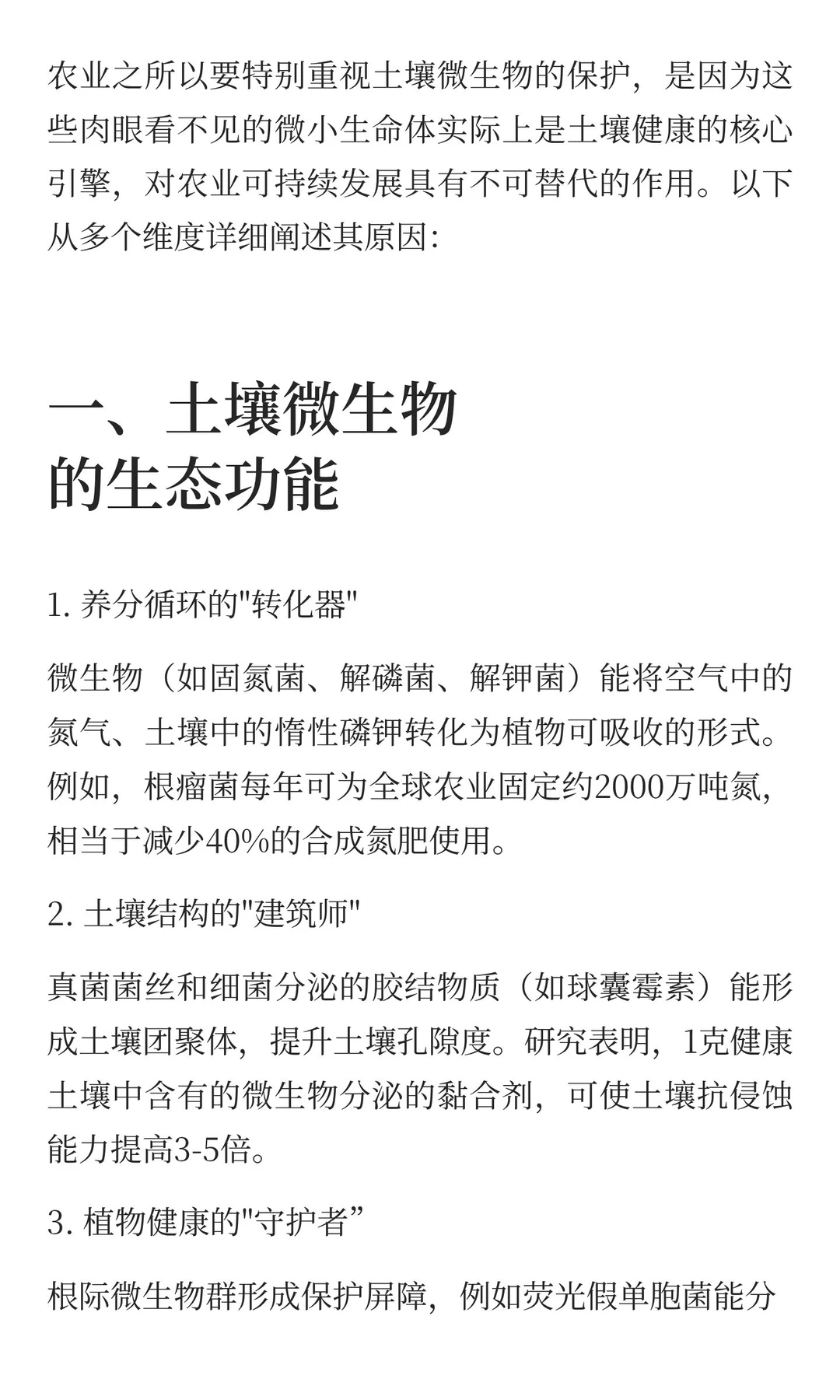 农业之所以要特别重视土壤微生物的保护，是因为这些肉眼看不见的微小生命体实际上是土壤健康的核心引擎，对农业可持续发展具有不可替代的作用。以下从多个维度详细阐述其原因：

一、土壤微生物的生态功能

1. 养分循环的"转化器"

微生物（如固氮菌、解磷菌、解钾菌）能将空气中的氮气、土壤中的惰性磷钾转化为植物可吸收的形式。例如，根瘤菌每年可为全球农业固定约2000万吨氮，相当于减少40%的合成氮肥使用。

2. 土壤结构的"建筑师"

真菌菌丝和细菌分泌的胶结物质（如球囊霉素）能形成土壤团聚体，提升土壤孔隙度。研究表明，1克健康土壤中含有的微生物分泌的黏合剂，可使土壤抗侵蚀能力提高3-5倍。

3. 植物健康的"守护者”

根际微生物群形成保护屏障，例如荧光假单胞菌能分